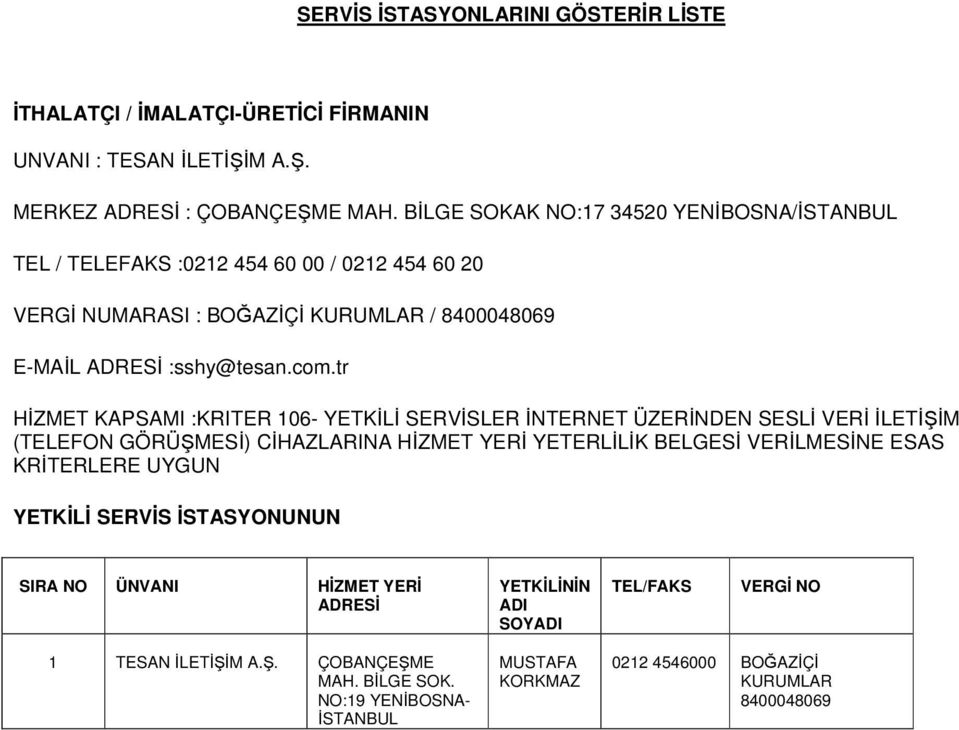 SERVİS İSTASYONLARINI GÖSTERİR LİSTE

İTHALATÇI / İMALATÇI-ÜRETİCİ FİRMANIN

UNVANI : TESAN İLETİŞİM A.Ş.

MERKEZ ADRESİ : ÇOBANÇEŞME MAH. BİLGE SOKAK NO:17 34520 YENİBOSNA/İSTANBUL

TEL / TELEFAKS :0212 454 60 00 / 0212 454 60 20

VERGİ NUMARASI : BOĞAZİÇİ KURUMLAR / 8400048069

E-MAİL ADRESİ :sshy@tesan.com.tr

HİZMET KAPSAMI :KRITER 106- YETKİLİ SERVİSLER İNTERNET ÜZERİNDEN SESLİ VERİ İLETİŞİM (TELEFON GÖRÜŞMESİ) CİHAZLARINA HİZMET YERİ YETERLİLİK BELGESİ VERİLMESİNE ESAS KRİTERLERE UYGUN

YETKİLİ SERVİS İSTASYONUNUN

| SIRA NO | ÜNVANI | HİZMET YERİ ADRESİ | YETKİLİNİN ADI SOYADI | TEL/FAKS | VERGİ NO |
|---|---|---|---|---|---|
| 1 | TESAN İLETİŞİM A.Ş. | ÇOBANÇEŞME MAH. BİLGE SOK. NO:19 YENİBOSNA-İSTANBUL | MUSTAFA KORKMAZ | 0212 4546000 | BOĞAZİÇİ KURUMLAR 8400048069 |